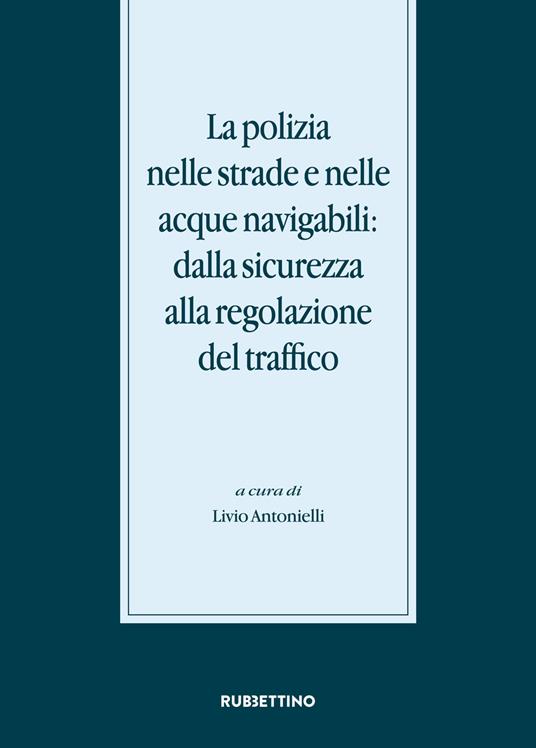 La polizia nelle strade e nelle acque navigabili: dalla sicurezza alla regolazione del traffico

a cura di
Livio Antonielli

RUBBETTINO